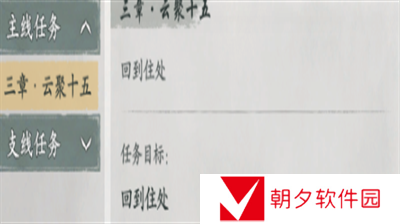 主线任务

三章·云聚十五

支线任务

三章·云聚十五

回到住处

任务目标：

回到住处

朝夕软件园